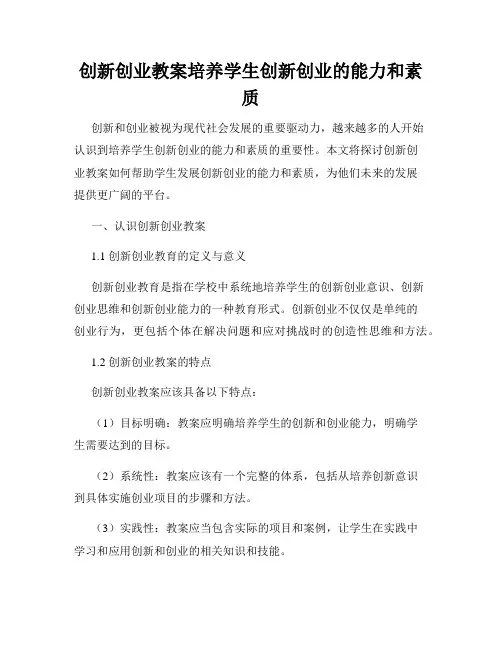 创新创业教案培养学生创新创业的能力和素质

创新和创业被视为现代社会发展的重要驱动力，越来越多的人开始认识到培养学生创新创业的能力和素质的重要性。本文将探讨创新创业教案如何帮助学生发展创新创业的能力和素质，为他们未来的发展提供更广阔的平台。

一、认识创新创业教案

1.1 创新创业教育的定义与意义

创新创业教育是指在学校中系统地培养学生的创新创业意识、创新创业思维和创新创业能力的一种教育形式。创新创业不仅仅是单纯的创业行为，更包括个体在解决问题和应对挑战时的创造性思维和方法。

1.2 创新创业教案的特点

创新创业教案应该具备以下特点：

（1）目标明确：教案应明确培养学生的创新和创业能力，明确学生需要达到的目标。

（2）系统性：教案应该有一个完整的体系，包括从培养创新意识到具体实施创业项目的步骤和方法。

（3）实践性：教案应当包含实际的项目和案例，让学生在实践中学习和应用创新和创业的相关知识和技能。